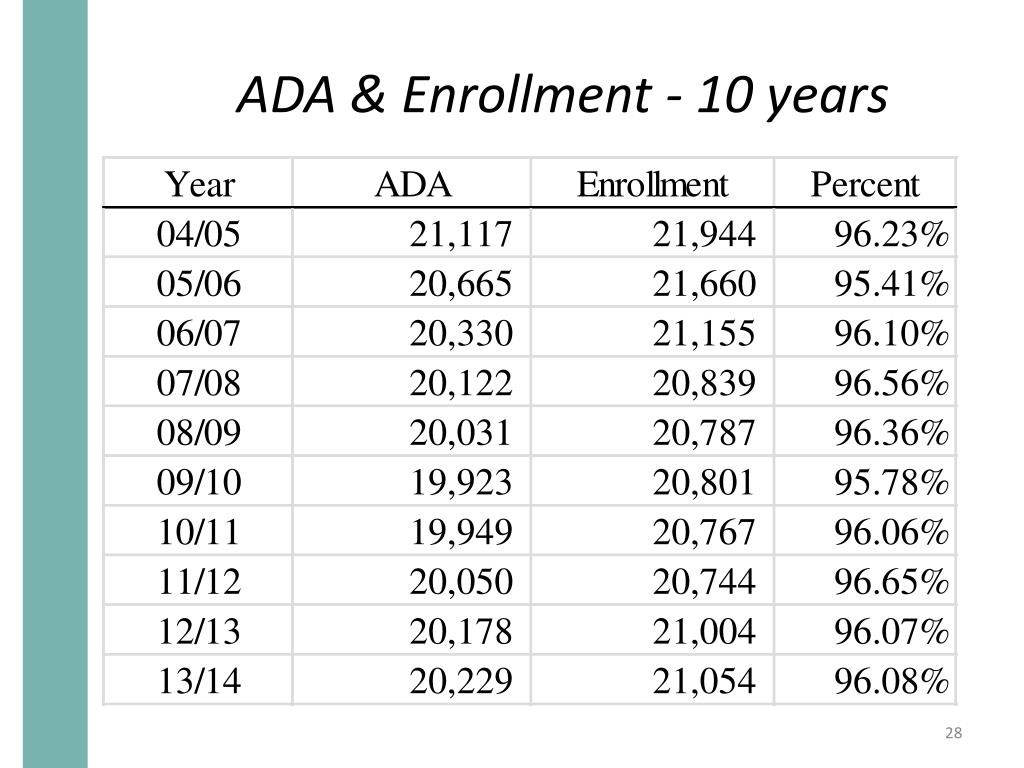 ADA & Enrollment - 10 years

| Year | ADA | Enrollment | Percent |
|---|---|---|---|
| 04/05 | 21,117 | 21,944 | 96.23% |
| 05/06 | 20,665 | 21,660 | 95.41% |
| 06/07 | 20,330 | 21,155 | 96.10% |
| 07/08 | 20,122 | 20,839 | 96.56% |
| 08/09 | 20,031 | 20,787 | 96.36% |
| 09/10 | 19,923 | 20,801 | 95.78% |
| 10/11 | 19,949 | 20,767 | 96.06% |
| 11/12 | 20,050 | 20,744 | 96.65% |
| 12/13 | 20,178 | 21,004 | 96.07% |
| 13/14 | 20,229 | 21,054 | 96.08% |

28